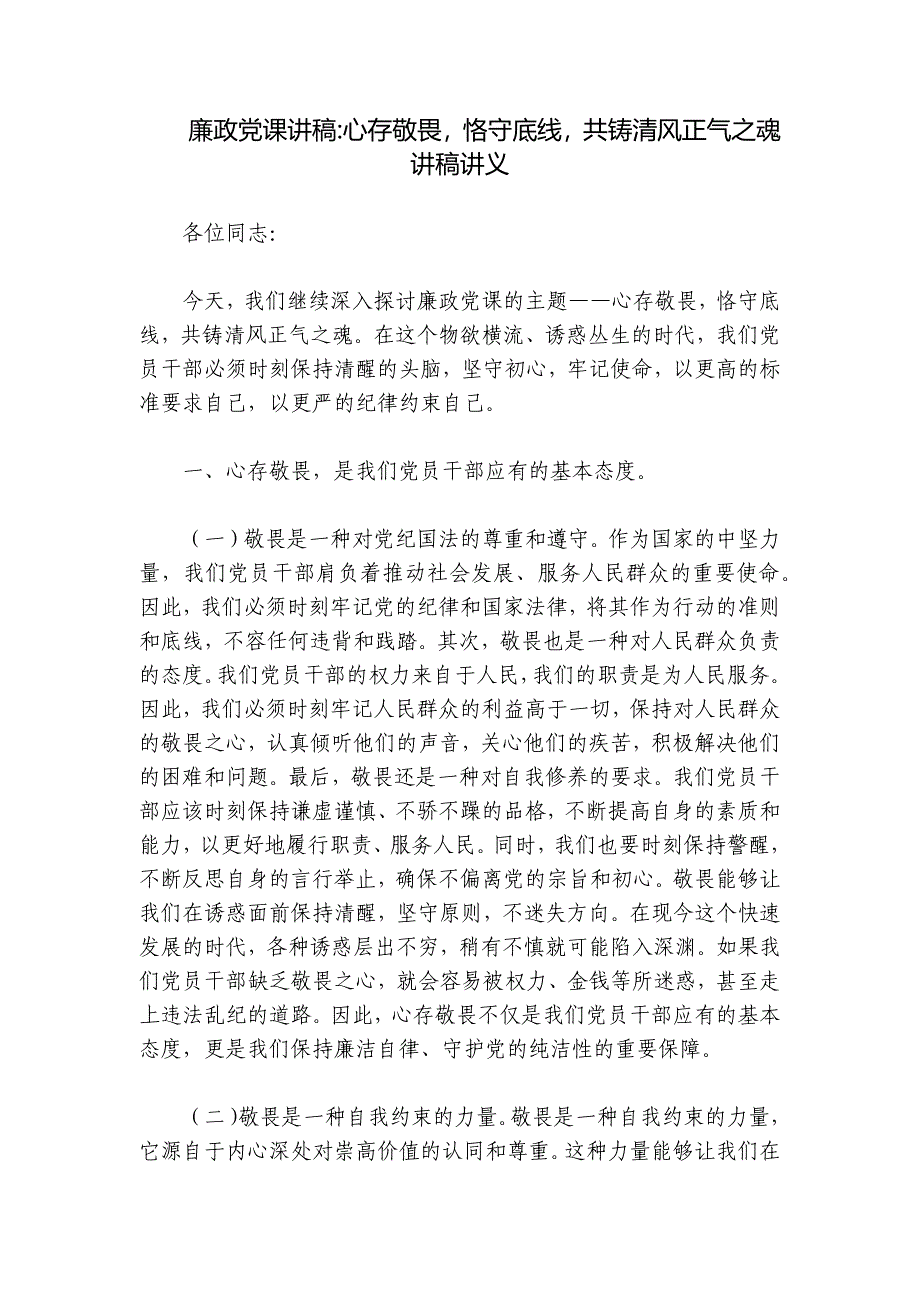 廉政党课讲稿:心存敬畏，恪守底线，共铸清风正气之魂讲稿讲义

各位同志:

今天，我们继续深入探讨廉政党课的主题——心存敬畏，恪守底线，共铸清风正气之魂。在这个物欲横流、诱惑丛生的时代，我们党员干部必须时刻保持清醒的头脑，坚守初心，牢记使命，以更高的标准要求自己，以更严的纪律约束自己。

一、心存敬畏，是我们党员干部应有的基本态度。

（一）敬畏是一种对党纪国法的尊重和遵守。作为国家的中坚力量，我们党员干部肩负着推动社会发展、服务人民群众的重要使命。因此，我们必须时刻牢记党的纪律和国家法律，将其作为行动的准则和底线，不容任何违背和践踏。其次，敬畏也是一种对人民群众负责的态度。我们党员干部的权力来自于人民，我们的职责是为人民服务。因此，我们必须时刻牢记人民群众的利益高于一切，保持对人民群众的敬畏之心，认真倾听他们的声音，关心他们的疾苦，积极解决他们的困难和问题。最后，敬畏还是一种对自我修养的要求。我们党员干部应该时刻保持谦虚谨慎、不骄不躁的品格，不断提高自身的素质和能力，以更好地履行职责、服务人民。同时，我们也要时刻保持警醒，不断反思自身的言行举止，确保不偏离党的宗旨和初心。敬畏能够让我们在诱惑面前保持清醒，坚守原则，不迷失方向。在现今这个快速发展的时代，各种诱惑层出不穷，稍有不慎就可能陷入深渊。如果我们党员干部缺乏敬畏之心，就会容易被权力、金钱等所迷惑，甚至走上违法乱纪的道路。因此，心存敬畏不仅是我们党员干部应有的基本态度，更是我们保持廉洁自律、守护党的纯洁性的重要保障。

（二）敬畏是一种自我约束的力量。敬畏是一种自我约束的力量，它源自于内心深处对崇高价值的认同和尊重。这种力量能够让我们在